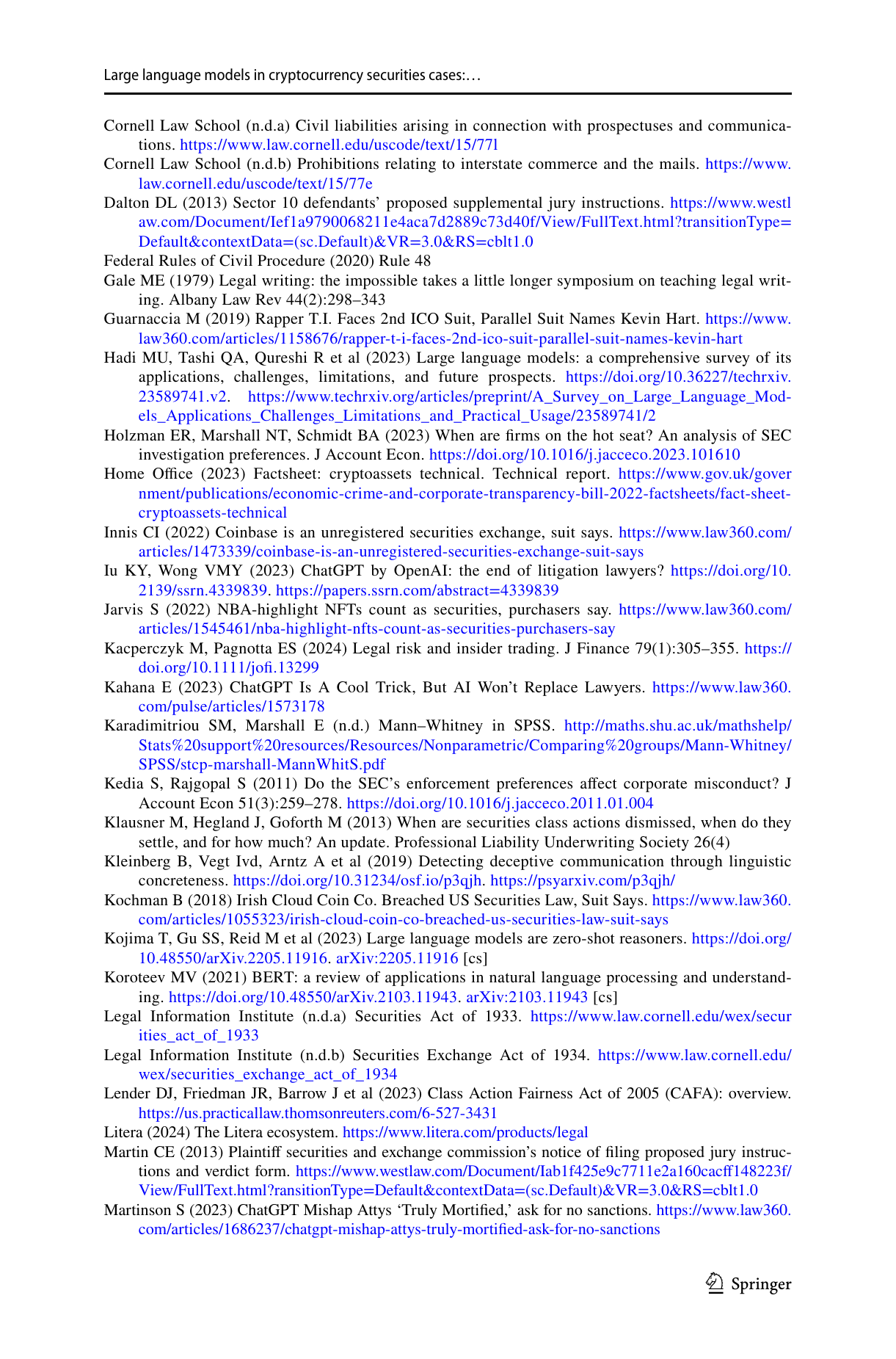 Large language models in cryptocurrency securities cases:…

Cornell Law School (n.d.a) Civil liabilities arising in connection with prospectuses and communications. https://www.law.cornell.edu/uscode/text/15/77l

Cornell Law School (n.d.b) Prohibitions relating to interstate commerce and the mails. https://www.law.cornell.edu/uscode/text/15/77e

Dalton DL (2013) Sector 10 defendants' proposed supplemental jury instructions. https://www.westlaw.com/Document/Ief1a9790068211e4aca7d2889c73d40f/View/FullText.html?transitionType=Default&contextData=(sc.Default)&VR=3.0&RS=cblt1.0

Federal Rules of Civil Procedure (2020) Rule 48

Gale ME (1979) Legal writing: the impossible takes a little longer symposium on teaching legal writing. Albany Law Rev 44(2):298–343

Guarnaccia M (2019) Rapper T.I. Faces 2nd ICO Suit, Parallel Suit Names Kevin Hart. https://www.law360.com/articles/1158676/rapper-t-i-faces-2nd-ico-suit-parallel-suit-names-kevin-hart

Hadi MU, Tashi QA, Qureshi R et al (2023) Large language models: a comprehensive survey of its applications, challenges, limitations, and future prospects. https://doi.org/10.36227/techrxiv.23589741.v2. https://www.techrxiv.org/articles/preprint/A_Survey_on_Large_Language_Models_Applications_Challenges_Limitations_and_Practical_Usage/23589741/2

Holzman ER, Marshall NT, Schmidt BA (2023) When are firms on the hot seat? An analysis of SEC investigation preferences. J Account Econ. https://doi.org/10.1016/j.jacceco.2023.101610

Home Office (2023) Factsheet: cryptoassets technical. Technical report. https://www.gov.uk/government/publications/economic-crime-and-corporate-transparency-bill-2022-factsheets/fact-sheet-cryptoassets-technical

Innis CI (2022) Coinbase is an unregistered securities exchange, suit says. https://www.law360.com/articles/1473339/coinbase-is-an-unregistered-securities-exchange-suit-says

Iu KY, Wong VMY (2023) ChatGPT by OpenAI: the end of litigation lawyers? https://doi.org/10.2139/ssrn.4339839. https://papers.ssrn.com/abstract=4339839

Jarvis S (2022) NBA-highlight NFTs count as securities, purchasers say. https://www.law360.com/articles/1545461/nba-highlight-nfts-count-as-securities-purchasers-say

Kacperczyk M, Pagnotta ES (2024) Legal risk and insider trading. J Finance 79(1):305–355. https://doi.org/10.1111/jofi.13299

Kahana E (2023) ChatGPT Is A Cool Trick, But AI Won't Replace Lawyers. https://www.law360.com/pulse/articles/1573178

Karadimitriou SM, Marshall E (n.d.) Mann–Whitney in SPSS. http://maths.shu.ac.uk/mathshelp/Stats%20support%20resources/Resources/Nonparametric/Comparing%20groups/Mann-Whitney/SPSS/stcp-marshall-MannWhitS.pdf

Kedia S, Rajgopal S (2011) Do the SEC's enforcement preferences affect corporate misconduct? J Account Econ 51(3):259–278. https://doi.org/10.1016/j.jacceco.2011.01.004

Klausner M, Hegland J, Goforth M (2013) When are securities class actions dismissed, when do they settle, and for how much? An update. Professional Liability Underwriting Society 26(4)

Kleinberg B, Vegt Ivd, Arntz A et al (2019) Detecting deceptive communication through linguistic concreteness. https://doi.org/10.31234/osf.io/p3qjh. https://psyarxiv.com/p3qjh/

Kochman B (2018) Irish Cloud Coin Co. Breached US Securities Law, Suit Says. https://www.law360.com/articles/1055323/irish-cloud-coin-co-breached-us-securities-law-suit-says

Kojima T, Gu SS, Reid M et al (2023) Large language models are zero-shot reasoners. https://doi.org/10.48550/arXiv.2205.11916. arXiv:2205.11916 [cs]

Koroteev MV (2021) BERT: a review of applications in natural language processing and understanding. https://doi.org/10.48550/arXiv.2103.11943. arXiv:2103.11943 [cs]

Legal Information Institute (n.d.a) Securities Act of 1933. https://www.law.cornell.edu/wex/securities_act_of_1933

Legal Information Institute (n.d.b) Securities Exchange Act of 1934. https://www.law.cornell.edu/wex/securities_exchange_act_of_1934

Lender DJ, Friedman JR, Barrow J et al (2023) Class Action Fairness Act of 2005 (CAFA): overview. https://us.practicallaw.thomsonreuters.com/6-527-3431

Litera (2024) The Litera ecosystem. https://www.litera.com/products/legal

Martin CE (2013) Plaintiff securities and exchange commission's notice of filing proposed jury instructions and verdict form. https://www.westlaw.com/Document/Iab1f425e9c7711e2a160cacff148223f/View/FullText.html?ransitionType=Default&contextData=(sc.Default)&VR=3.0&RS=cblt1.0

Martinson S (2023) ChatGPT Mishap Attys 'Truly Mortified,' ask for no sanctions. https://www.law360.com/articles/1686237/chatgpt-mishap-attys-truly-mortified-ask-for-no-sanctions

Springer